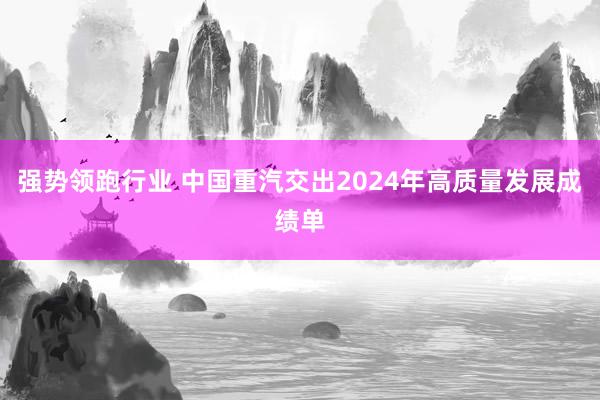 强势领跑行业 中国重汽交出2024年高质量发展成绩单